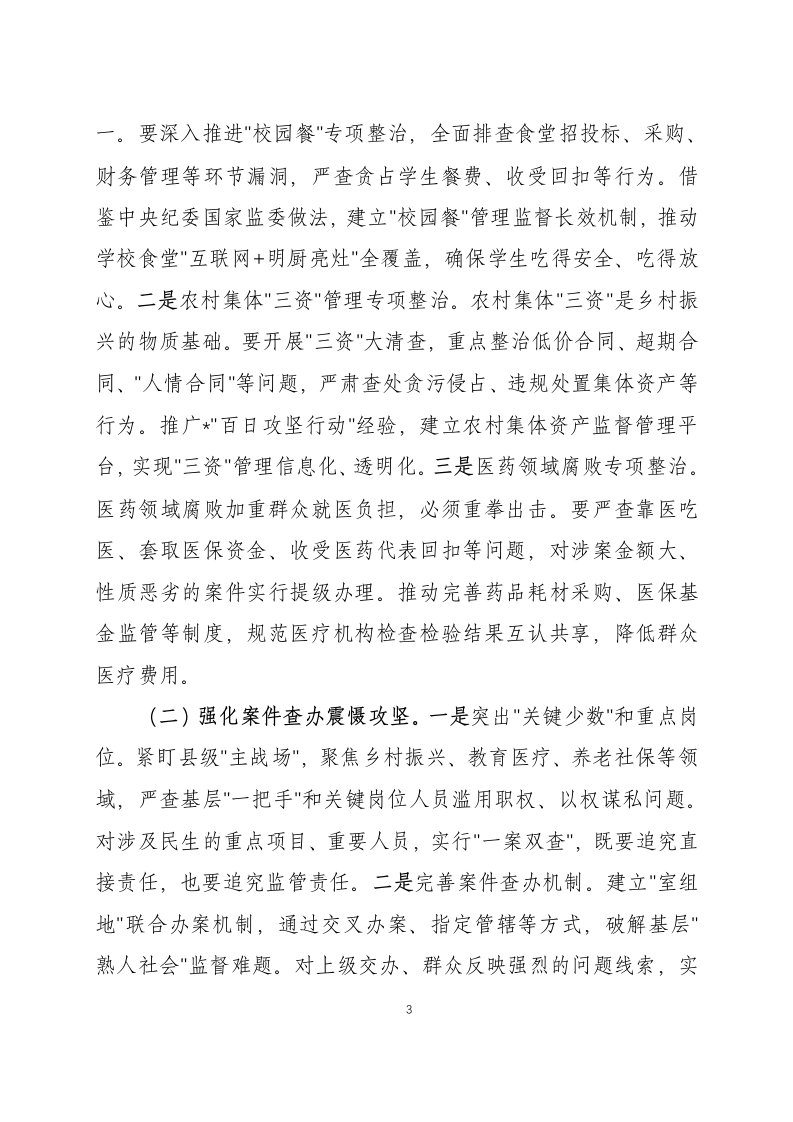 一。要深入推进"校园餐"专项整治，全面排查食堂招投标、采购、财务管理等环节漏洞，严查贪占学生餐费、收受回扣等行为。借鉴中央纪委国家监委做法，建立"校园餐"管理监督长效机制，推动学校食堂"互联网+明厨亮灶"全覆盖，确保学生吃得安全、吃得放心。二是农村集体"三资"管理专项整治。农村集体"三资"是乡村振兴的物质基础。要开展"三资"大清查，重点整治低价合同、超期合同、"人情合同"等问题，严肃查处贪污侵占、违规处置集体资产等行为。推广*"百日攻坚行动"经验，建立农村集体资产监督管理平台，实现"三资"管理信息化、透明化。三是医药领域腐败专项整治。医药领域腐败加重群众就医负担，必须重拳出击。要严查靠医吃医、套取医保资金、收受医药代表回扣等问题，对涉案金额大、性质恶劣的案件实行提级办理。推动完善药品耗材采购、医保基金监管等制度，规范医疗机构检查检验结果互认共享，降低群众医疗费用。

（二）强化案件查办震慑攻坚。一是突出"关键少数"和重点岗位。紧盯县级"主战场"，聚焦乡村振兴、教育医疗、养老社保等领域，严查基层"一把手"和关键岗位人员滥用职权、以权谋私问题。对涉及民生的重点项目、重要人员，实行"一案双查"，既要追究直接责任，也要追究监管责任。二是完善案件查办机制。建立"室组地"联合办案机制，通过交叉办案、指定管辖等方式，破解基层"熟人社会"监督难题。对上级交办、群众反映强烈的问题线索，实

3